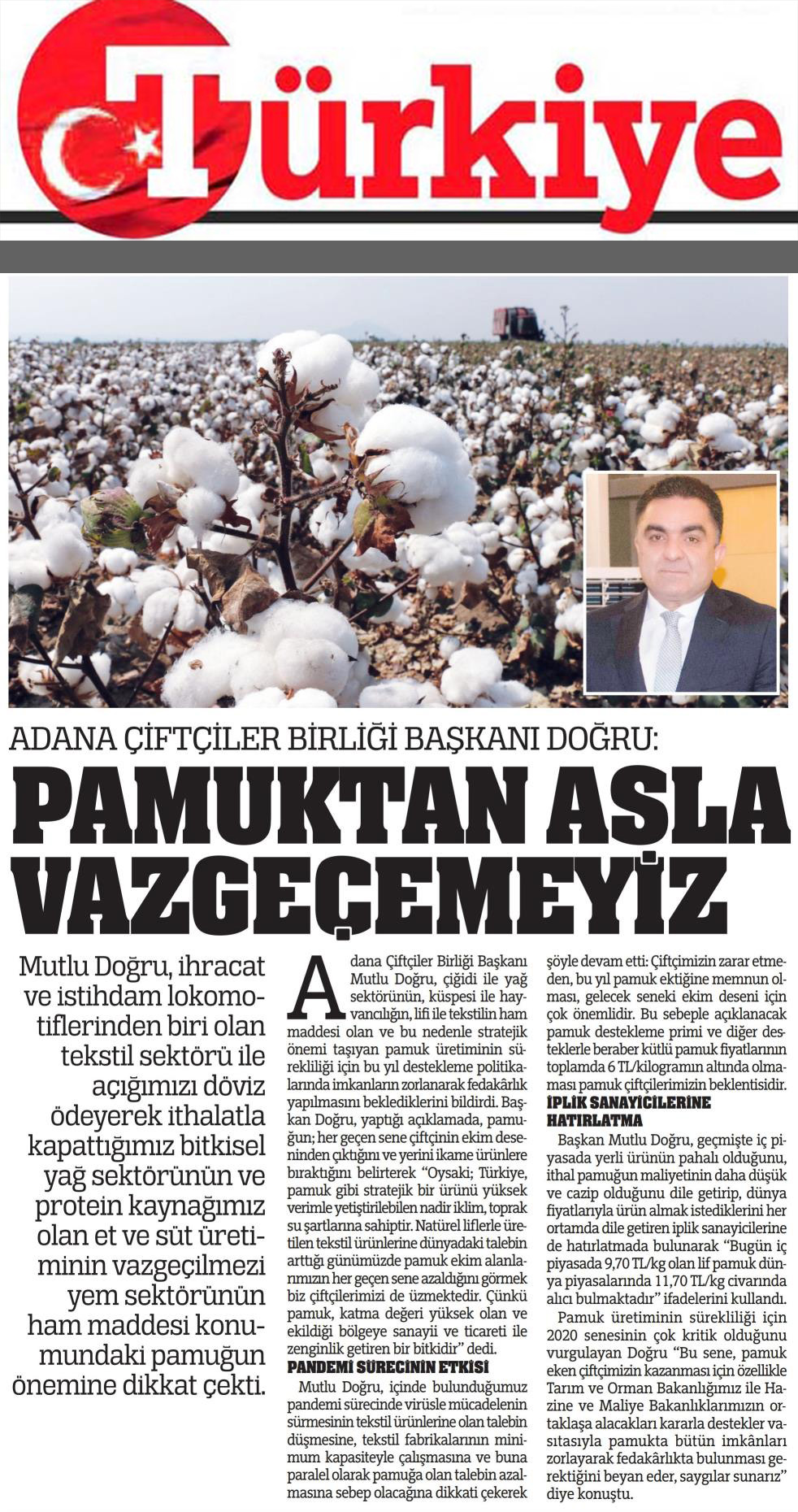 Türkiye

ADANA ÇİFTÇİLER BİRLİĞİ BAŞKANI DOĞRU:

PAMUKTAN ASLA VAZGEÇEMEYİZ

Mutlu Doğru, ihracat ve istihdam lokomotiflerinden biri olan tekstil sektörü ile açığımızı döviz ödeyerek ithalatla kapattığımız bitkisel yağ sektörünün ve protein kaynağımız olan et ve süt üretiminin vazgeçilmezi yem sektörünün ham maddesi konumundaki pamuğun önemine dikkat çekti.

Adana Çiftçiler Birliği Başkanı Mutlu Doğru, çiğidi ile yağ sektörünün, küspesi ile hayvancılığın, lifi ile tekstilin ham maddesi olan ve bu nedenle stratejik önemi taşıyan pamuk üretiminin sürekliliği için bu yıl destekleme politikalarında imkanların zorlanarak fedakârlık yapılmasını beklediklerini bildirdi. Başkan Doğru, yaptığı açıklamada, pamuğun; her geçen sene çiftçinin ekim deseninden çıktığını ve yerini ikame ürünlere bıraktığını belirterek "Oysaki; Türkiye, pamuk gibi stratejik bir ürünü yüksek verimle yetiştirilebilen nadir iklim, toprak su şartlarına sahiptir. Natürel liflerle üretilen tekstil ürünlerine dünyadaki talebin arttığı günümüzde pamuk ekim alanlarımızın her geçen sene azaldığını görmek biz çiftçilerimizi de üzmektedir. Çünkü pamuk, katma değeri yüksek olan ve ekildiği bölgeye sanayii ve ticareti ile zenginlik getiren bir bitkidir" dedi.

PANDEMİ SÜRECİNİN ETKİSİ

Mutlu Doğru, içinde bulunduğumuz pandemi sürecinde virüsle mücadelenin sürmesinin tekstil ürünlerine olan talebin düşmesine, tekstil fabrikalarının minimum kapasiteyle çalışmasına ve buna paralel olarak pamuğa olan talebin azalmasına sebep olacağına dikkati çekerek şöyle devam etti: Çiftçimizin zarar etmeden, bu yıl pamuk ektiğine memnun olması, gelecek seneki ekim deseni için çok önemlidir. Bu sebeple açıklanacak pamuk destekleme primi ve diğer desteklerle beraber kütlü pamuk fiyatlarının toplamda 6 TL/kilogramın altında olmaması pamuk çiftçilerimizin beklentisidir.

İPLİK SANAYİCİLERİNE HATIRLATMA

Başkan Mutlu Doğru, geçmişte iç piyasada yerli ürünün pahalı olduğunu, ithal pamuğun maliyetinin daha düşük ve cazip olduğunu dile getirip, dünya fiyatlarıyla ürün almak istediklerini her ortamda dile getiren iplik sanayicilerine de hatırlatmada bulunarak "Bugün iç piyasada 9,70 TL/kg olan lif pamuk dünya piyasalarında 11,70 TL/kg civarında alıcı bulmaktadır" ifadelerini kullandı.

Pamuk üretiminin sürekliliği için 2020 senesinin çok kritik olduğunu vurgulayan Doğru "Bu sene, pamuk eken çiftçimizin kazanması için özellikle Tarım ve Orman Bakanlığımız ile Hazine ve Maliye Bakanlıklarımızın ortaklaşa alacakları kararla destekler vasıtasıyla pamukta bütün imkânları zorlayarak fedakârlıkta bulunması gerektiğini beyan eder, saygılar sunarız" diye konuştu.